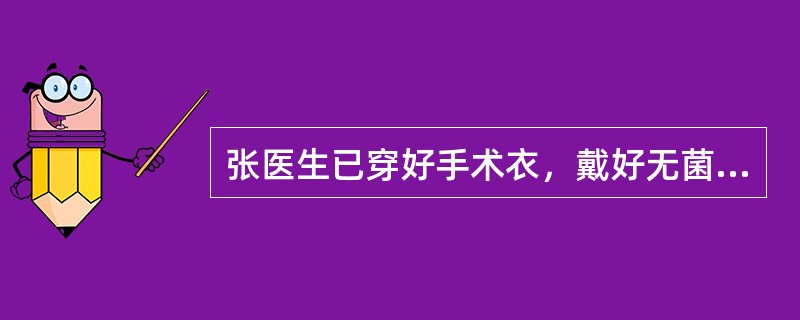 张医生已穿好手术衣，戴好无菌...